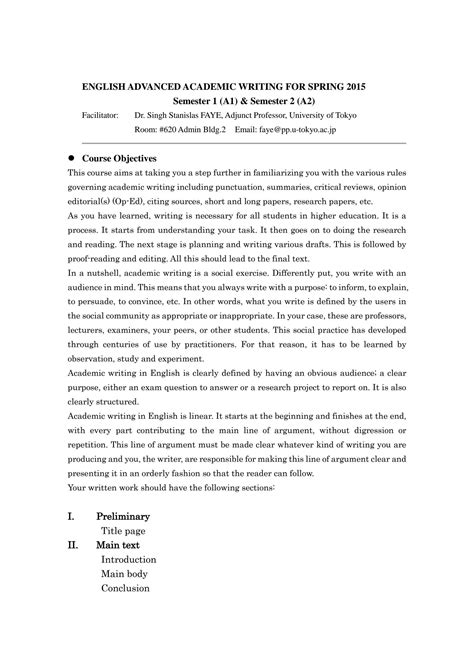 ENGLISH ADVANCED ACADEMIC WRITING FOR SPRING 2015
Semester 1 (A1) & Semester 2 (A2)

Facilitator: Dr. Singh Stanislas FAYE, Adjunct Professor, University of Tokyo
Room: #620 Admin Bldg.2 Email: faye@pp.u-tokyo.ac.jp

● Course Objectives

This course aims at taking you a step further in familiarizing you with the various rules governing academic writing including punctuation, summaries, critical reviews, opinion editorial(s) (Op-Ed), citing sources, short and long papers, research papers, etc.

As you have learned, writing is necessary for all students in higher education. It is a process. It starts from understanding your task. It then goes on to doing the research and reading. The next stage is planning and writing various drafts. This is followed by proof-reading and editing. All this should lead to the final text.

In a nutshell, academic writing is a social exercise. Differently put, you write with an audience in mind. This means that you always write with a purpose: to inform, to explain, to persuade, to convince, etc. In other words, what you write is defined by the users in the social community as appropriate or inappropriate. In your case, these are professors, lecturers, examiners, your peers, or other students. This social practice has developed through centuries of use by practitioners. For that reason, it has to be learned by observation, study and experiment.

Academic writing in English is clearly defined by having an obvious audience; a clear purpose, either an exam question to answer or a research project to report on. It is also clearly structured.

Academic writing in English is linear. It starts at the beginning and finishes at the end, with every part contributing to the main line of argument, without digression or repetition. This line of argument must be made clear whatever kind of writing you are producing and you, the writer, are responsible for making this line of argument clear and presenting it in an orderly fashion so that the reader can follow.

Your written work should have the following sections:

I. Preliminary
Title page

II. Main text
Introduction
Main body
Conclusion